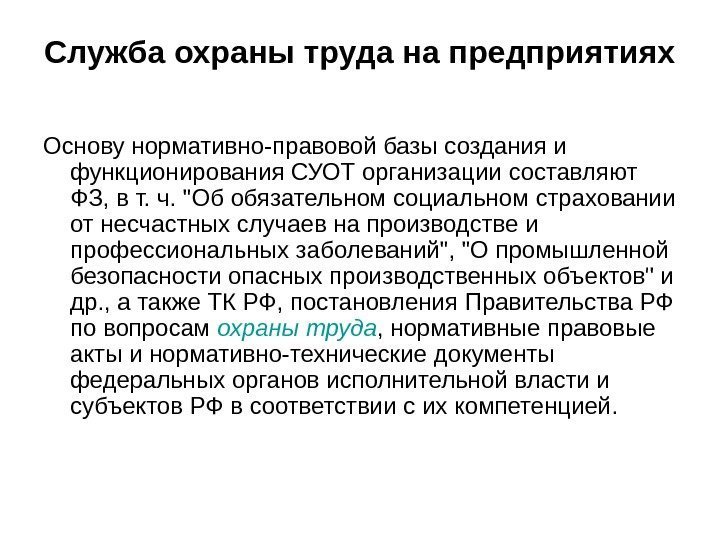 Служба охраны труда на предприятиях

Основу нормативно-правовой базы создания и функционирования СУОТ организации составляют ФЗ, в т. ч. "Об обязательном социальном страховании от несчастных случаев на производстве и профессиональных заболеваний", "О промышленной безопасности опасных производственных объектов" и др., а также ТК РФ, постановления Правительства РФ по вопросам охраны труда, нормативные правовые акты и нормативно-технические документы федеральных органов исполнительной власти и субъектов РФ в соответствии с их компетенцией.